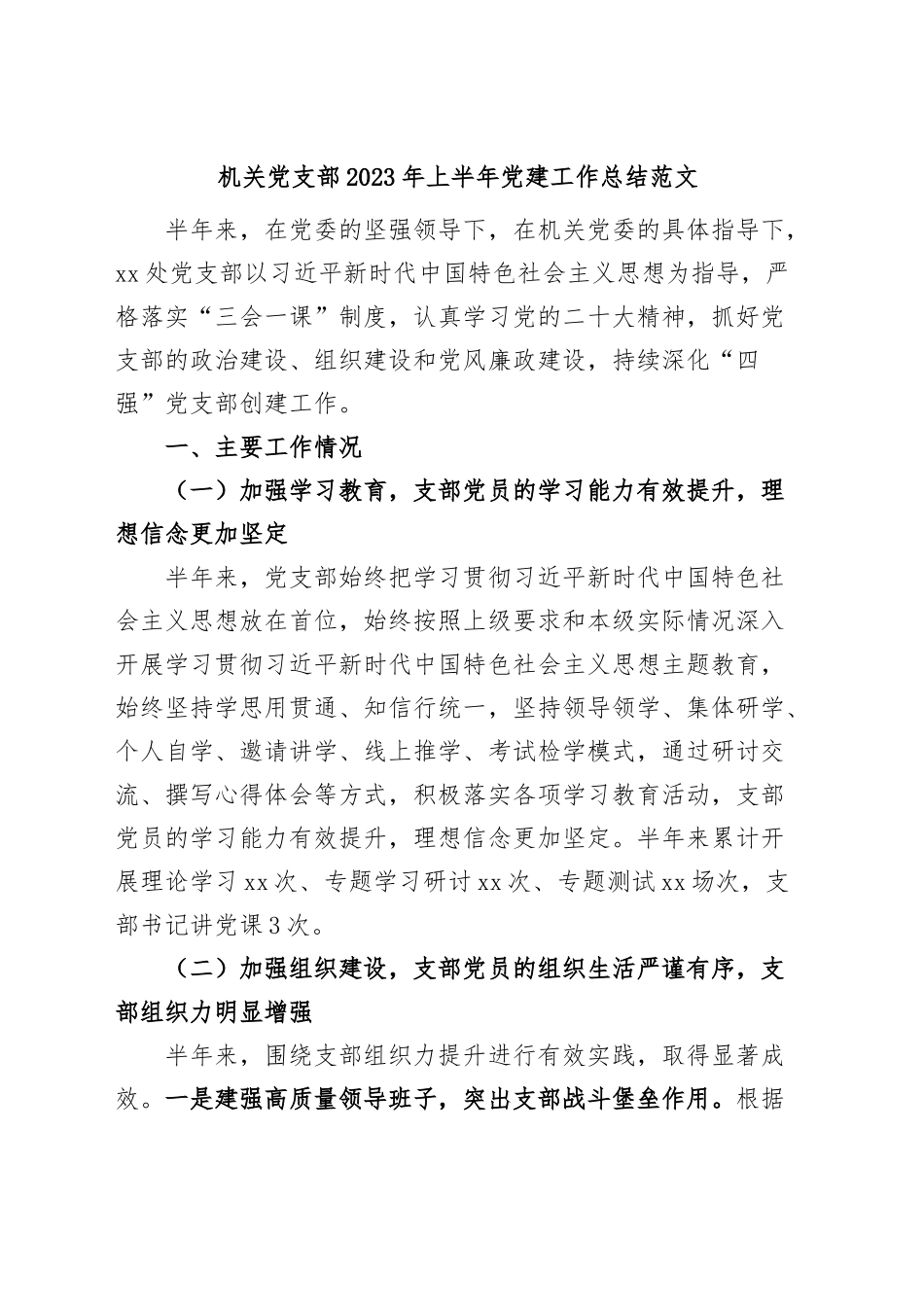 机关党支部2023年上半年党建工作总结范文

半年来，在党委的坚强领导下，在机关党委的具体指导下，xx处党支部以习近平新时代中国特色社会主义思想为指导，严格落实“三会一课”制度，认真学习党的二十大精神，抓好党支部的政治建设、组织建设和党风廉政建设，持续深化“四强”党支部创建工作。

一、主要工作情况

（一）加强学习教育，支部党员的学习能力有效提升，理想信念更加坚定

半年来，党支部始终把学习贯彻习近平新时代中国特色社会主义思想放在首位，始终按照上级要求和本级实际情况深入开展学习贯彻习近平新时代中国特色社会主义思想主题教育，始终坚持学思用贯通、知信行统一，坚持领导领学、集体研学、个人自学、邀请讲学、线上推学、考试检学模式，通过研讨交流、撰写心得体会等方式，积极落实各项学习教育活动，支部党员的学习能力有效提升，理想信念更加坚定。半年来累计开展理论学习xx次、专题学习研讨xx次、专题测试xx场次，支部书记讲党课3次。

（二）加强组织建设，支部党员的组织生活严谨有序，支部组织力明显增强

半年来，围绕支部组织力提升进行有效实践，取得显著成效。一是建强高质量领导班子，突出支部战斗堡垒作用。根据